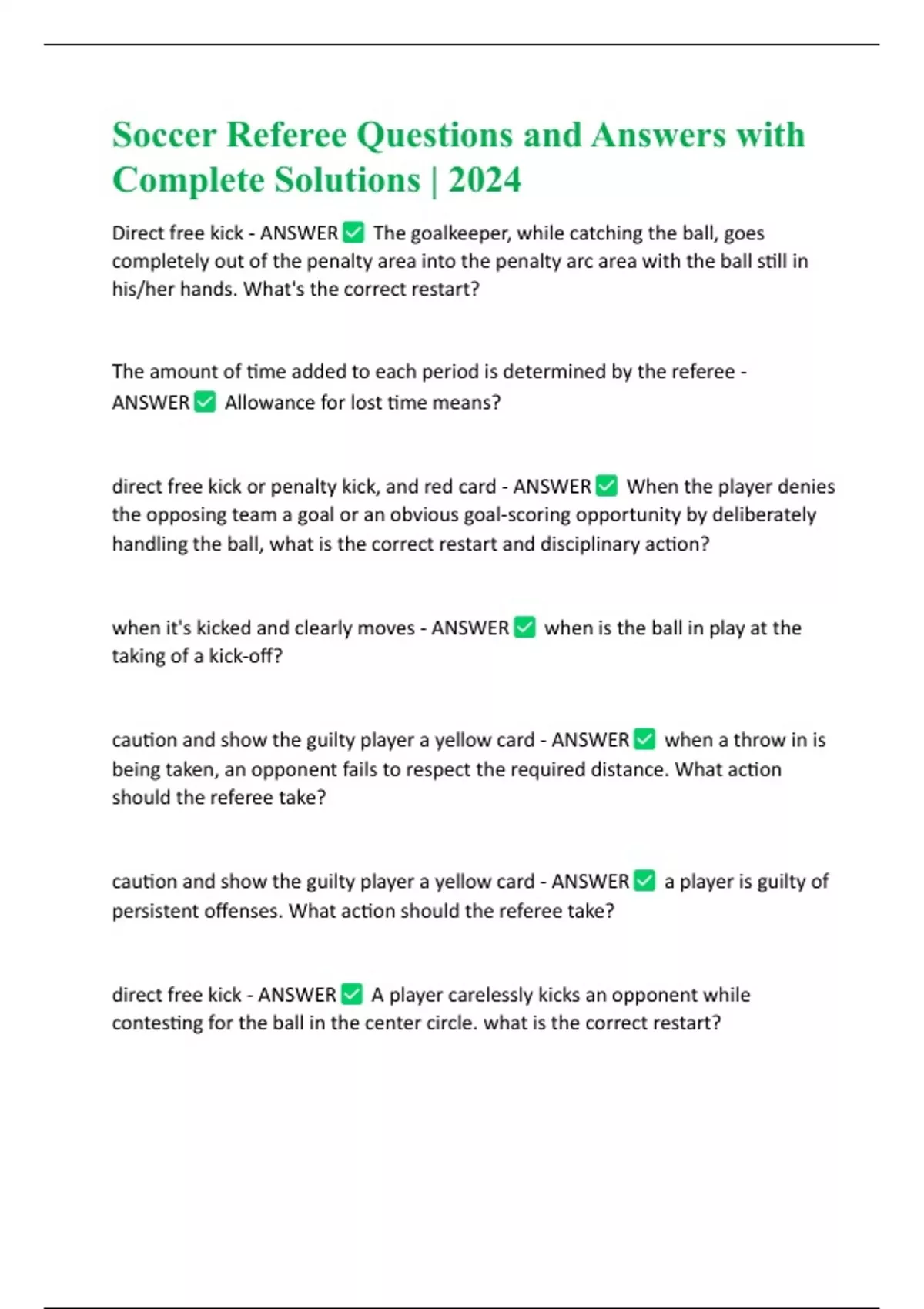 Soccer Referee Questions and Answers with Complete Solutions | 2024

Direct free kick - ANSWER ✅ The goalkeeper, while catching the ball, goes completely out of the penalty area into the penalty arc area with the ball still in his/her hands. What's the correct restart?

The amount of time added to each period is determined by the referee - ANSWER ✅ Allowance for lost time means?

direct free kick or penalty kick, and red card - ANSWER ✅ When the player denies the opposing team a goal or an obvious goal-scoring opportunity by deliberately handling the ball, what is the correct restart and disciplinary action?

when it's kicked and clearly moves - ANSWER ✅ when is the ball in play at the taking of a kick-off?

caution and show the guilty player a yellow card - ANSWER ✅ when a throw in is being taken, an opponent fails to respect the required distance. What action should the referee take?

caution and show the guilty player a yellow card - ANSWER ✅ a player is guilty of persistent offenses. What action should the referee take?

direct free kick - ANSWER ✅ A player carelessly kicks an opponent while contesting for the ball in the center circle. what is the correct restart?